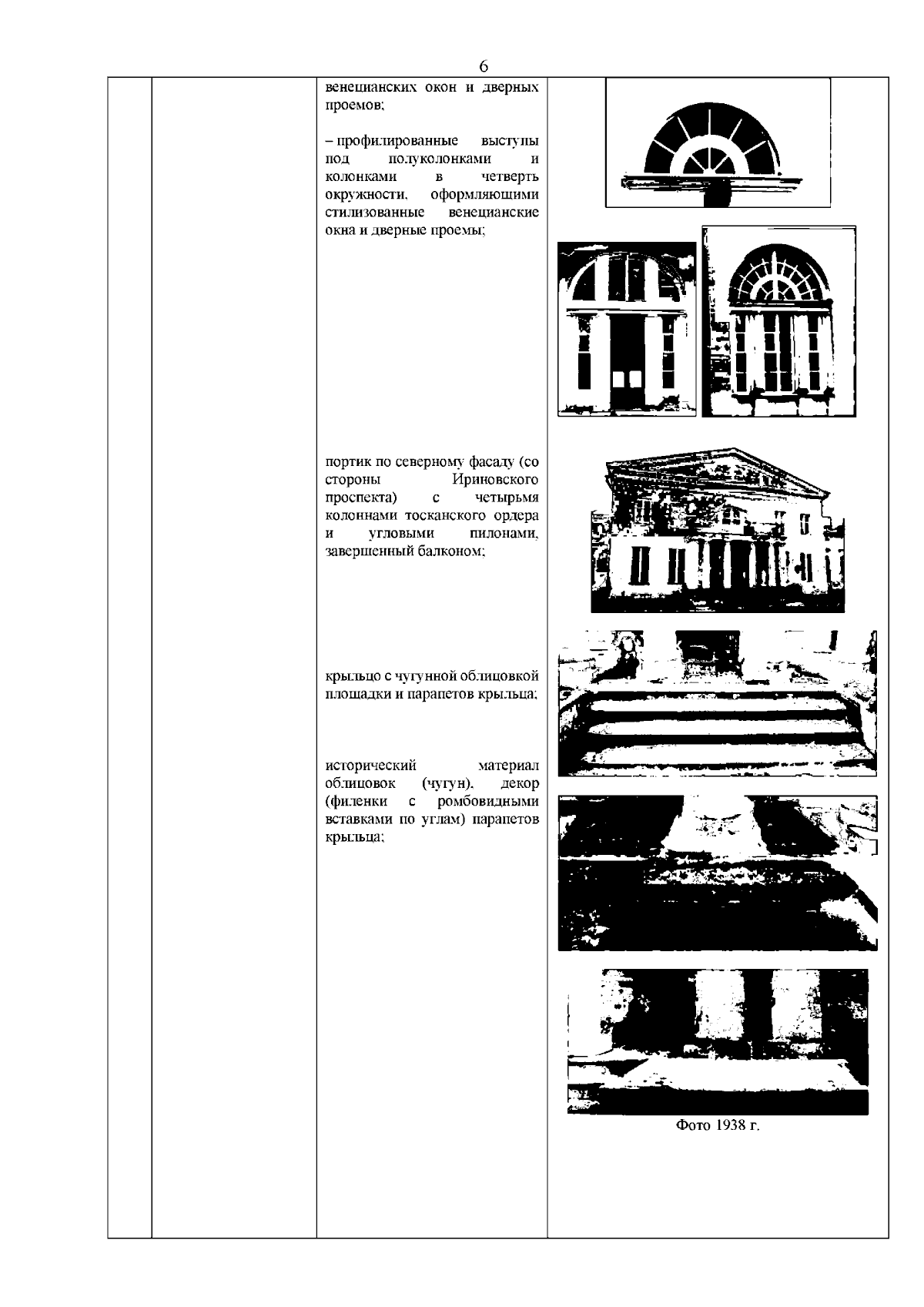 6

венецианских окон и дверных проемов;

– профилированные выступы под полуколонками и колонками в четверть окружности, оформляющими стилизованные венецианские окна и дверные проемы;

портик по северному фасаду (со стороны Ириновского проспекта) с четырьмя колоннами тосканского ордера и угловыми пилонами, завершенный балконом;

крыльцо с чугунной облицовкой площадки и парапетов крыльца;

исторический материал облицовок (чугун), декор (филенки с ромбовидными вставками по углам) парапетов крыльца;

Фото 1938 г.